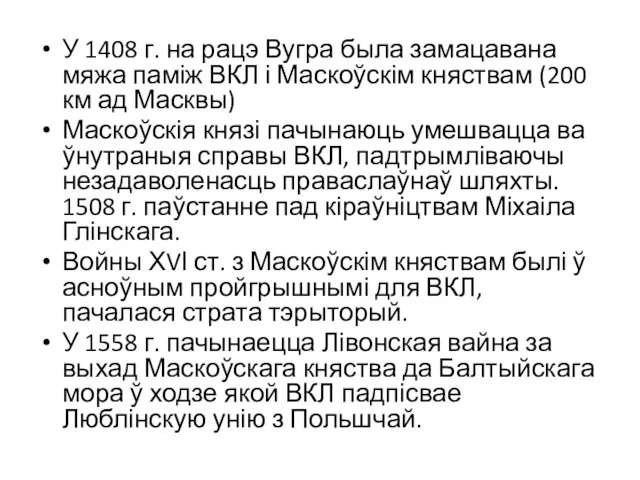 • У 1408 г. на рацэ Вугра была замацавана мяжа паміж ВКЛ і Маскоўскім княствам (200 км ад Масквы)
• Маскоўскія князі пачынаюць умешвацца ва ўнутраныя справы ВКЛ, падтрымліваючы незадаволенасць праваслаўнаў шляхты. 1508 г. паўстанне пад кіраўніцтвам Міхаіла Глінскага.
• Войны XVI ст. з Маскоўскім княствам былі ў асноўным пройгрышнымі для ВКЛ, пачалася страта тэрыторый.
• У 1558 г. пачынаецца Лівонская вайна за выхад Маскоўскага княства да Балтыйскага мора ў ходзе якой ВКЛ падпісвае Люблінскую унію з Польшчай.